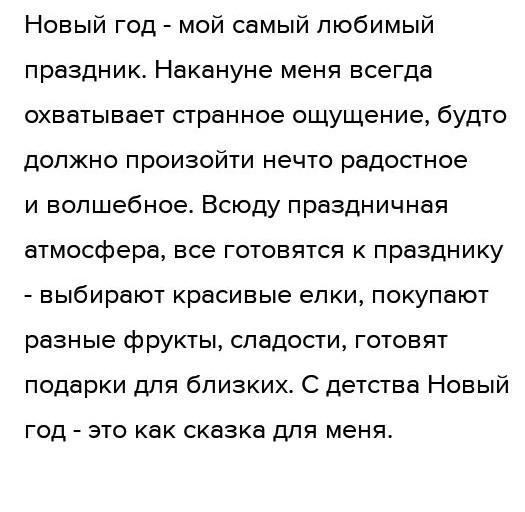 Новый год - мой самый любимый праздник. Накануне меня всегда охватывает странное ощущение, будто должно произойти нечто радостное и волшебное. Всюду праздничная атмосфера, все готовятся к празднику - выбирают красивые елки, покупают разные фрукты, сладости, готовят подарки для близких. С детства Новый год - это как сказка для меня.